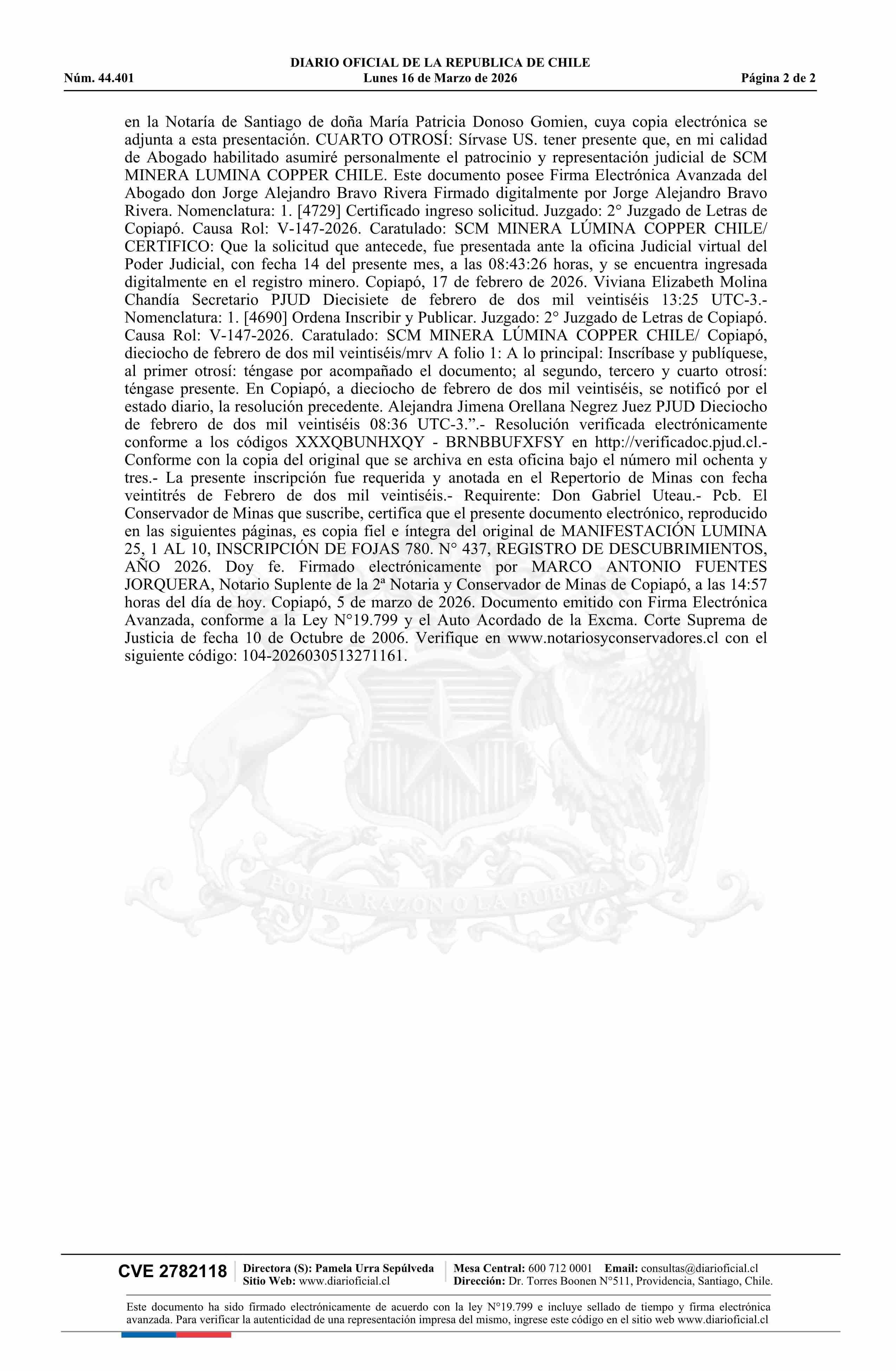 DIARIO OFICIAL DE LA REPUBLICA DE CHILE
Núm. 44.401 Lunes 16 de Marzo de 2026 Página 2 de 2

en la Notaría de Santiago de doña María Patricia Donoso Gomien, cuya copia electrónica se adjunta a esta presentación. CUARTO OTROSÍ: Sírvase US. tener presente que, en mi calidad de Abogado habilitado asumiré personalmente el patrocinio y representación judicial de SCM MINERA LUMINA COPPER CHILE. Este documento posee Firma Electrónica Avanzada del Abogado don Jorge Alejandro Bravo Rivera Firmado digitalmente por Jorge Alejandro Bravo Rivera. Nomenclatura: 1. [4729] Certificado ingreso solicitud. Juzgado: 2° Juzgado de Letras de Copiapó. Causa Rol: V-147-2026. Caratulado: SCM MINERA LÚMINA COPPER CHILE/ CERTIFICO: Que la solicitud que antecede, fue presentada ante la oficina Judicial virtual del Poder Judicial, con fecha 14 del presente mes, a las 08:43:26 horas, y se encuentra ingresada digitalmente en el registro minero. Copiapó, 17 de febrero de 2026. Viviana Elizabeth Molina Chandía Secretario PJUD Diecisiete de febrero de dos mil veintiséis 13:25 UTC-3.- Nomenclatura: 1. [4690] Ordena Inscribir y Publicar. Juzgado: 2° Juzgado de Letras de Copiapó. Causa Rol: V-147-2026. Caratulado: SCM MINERA LÚMINA COPPER CHILE/ Copiapó, dieciocho de febrero de dos mil veintiséis/mrv A folio 1: A lo principal: Inscríbase y publíquese, al primer otrosí: téngase por acompañado el documento; al segundo, tercero y cuarto otrosí: téngase presente. En Copiapó, a dieciocho de febrero de dos mil veintiséis, se notificó por el estado diario, la resolución precedente. Alejandra Jimena Orellana Negrez Juez PJUD Dieciocho de febrero de dos mil veintiséis 08:36 UTC-3.”.- Resolución verificada electrónicamente conforme a los códigos XXXQBUNHXQY - BRNBBUFXFSY en http://verificadoc.pjud.cl.- Conforme con la copia del original que se archiva en esta oficina bajo el número mil ochenta y tres.- La presente inscripción fue requerida y anotada en el Repertorio de Minas con fecha veintitrés de Febrero de dos mil veintiséis.- Requirente: Don Gabriel Uteau.- Pcb. El Conservador de Minas que suscribe, certifica que el presente documento electrónico, reproducido en las siguientes páginas, es copia fiel e íntegra del original de MANIFESTACIÓN LUMINA 25, 1 AL 10, INSCRIPCIÓN DE FOJAS 780. N° 437, REGISTRO DE DESCUBRIMIENTOS, AÑO 2026. Doy fe. Firmado electrónicamente por MARCO ANTONIO FUENTES JORQUERA, Notario Suplente de la 2ª Notaria y Conservador de Minas de Copiapó, a las 14:57 horas del día de hoy. Copiapó, 5 de marzo de 2026. Documento emitido con Firma Electrónica Avanzada, conforme a la Ley N°19.799 y el Auto Acordado de la Excma. Corte Suprema de Justicia de fecha 10 de Octubre de 2006. Verifique en www.notariosyconservadores.cl con el siguiente código: 104-2026030513271161.

POR LA RAZON O LA FUERZA

CVE 2782118 Directora (S): Pamela Urra Sepúlveda Sitio Web: www.diarioficial.cl Mesa Central: 600 712 0001 Email: consultas@diarioficial.cl Dirección: Dr. Torres Boonen N°511, Providencia, Santiago, Chile.

Este documento ha sido firmado electrónicamente de acuerdo con la ley N°19.799 e incluye sellado de tiempo y firma electrónica avanzada. Para verificar la autenticidad de una representación impresa del mismo, ingrese este código en el sitio web www.diarioficial.cl